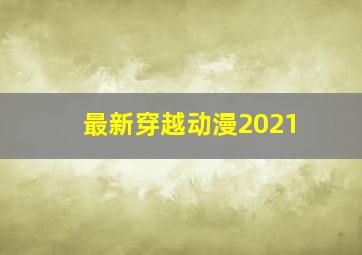 最新穿越动漫2021